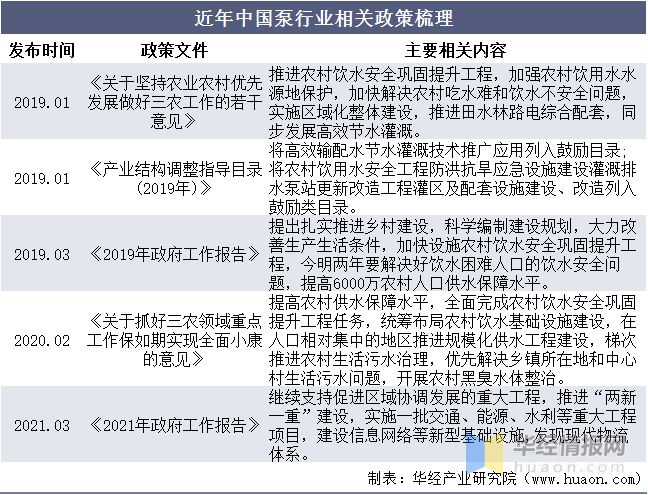 近年中国泵行业相关政策梳理

| 发布时间 | 政策文件 | 主要相关内容 |
|---|---|---|
| 2019.01 | 《关于坚持农业农村优先发展做好三农工作的若干意见》 | 推进农村饮水安全巩固提升工程，加强农村饮用水水源地保护，加快解决农村吃水难和饮水不安全问题，实施区域化整体建设，推进田水林路电综合配套，同步发展高效节水灌溉。 |
| 2019.01 | 《产业结构调整指导目录（2019年）》 | 将高效输配水节水灌溉技术推广应用列入鼓励目录；将农村饮用水安全工程防洪抗旱应急设施建设灌溉排水泵站更新改造工程灌区及配套设施建设、改造列入鼓励类目录。 |
| 2019.03 | 《2019年政府工作报告》 | 提出扎实推进乡村建设，科学编制建设规划，大力改善生产生活条件，加快设施农村饮水安全巩固提升工程，今明两年要解决好饮水困难人口的饮水安全问题，提高6000万农村人口供水保障水平。 |
| 2020.02 | 《关于抓好三农领域重点工作保如期实现全面小康的意见》 | 提高农村供水保障水平，全面完成农村饮水安全巩固提升工程任务，统筹布局农村饮水基础设施建设，在人口相对集中的地区推进规模化供水工程建设，梯次推进农村生活污水治理，优先解决乡镇所在地和中心村生活污水问题，开展农村黑臭水体整治。 |
| 2021.03 | 《2021年政府工作报告》 | 继续支持促进区域协调发展的重大工程，推进“两新一重”建设，实施一批交通、能源、水利等重大工程项目，建设信息网络等新型基础设施，发现现代物流体系。 |

华经情报网 huaon.com

制表：华经产业研究院（www.huaon.com）